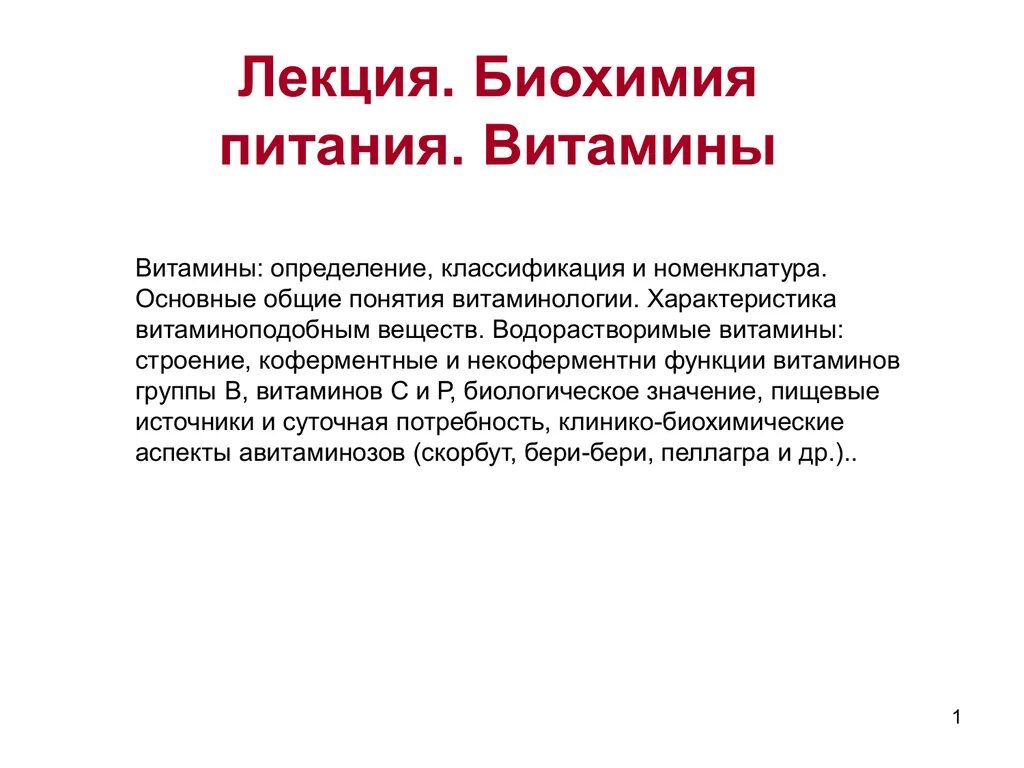 Лекция. Биохимия питания. Витамины

Витамины: определение, классификация и номенклатура. Основные общие понятия витаминологии. Характеристика витаминоподобным веществ. Водорастворимые витамины: строение, коферментные и некоферментни функции витаминов группы В, витаминов С и Р, биологическое значение, пищевые источники и суточная потребность, клинико-биохимические аспекты авитаминозов (скорбут, бери-бери, пеллагра и др.)..

1